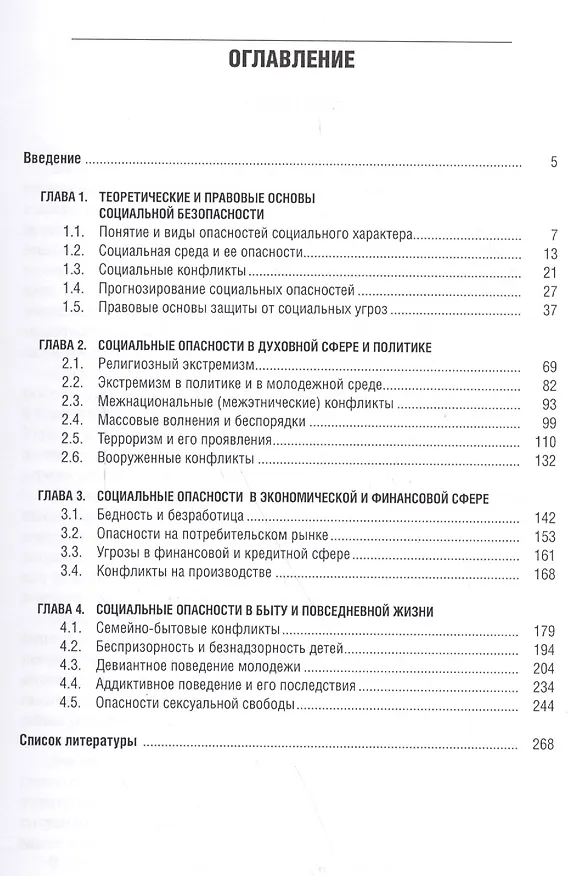 ОГЛАВЛЕНИЕ

Введение 5

ГЛАВА 1. ТЕОРЕТИЧЕСКИЕ И ПРАВОВЫЕ ОСНОВЫ СОЦИАЛЬНОЙ БЕЗОПАСНОСТИ
1.1. Понятие и виды опасностей социального характера 7
1.2. Социальная среда и ее опасности 13
1.3. Социальные конфликты 21
1.4. Прогнозирование социальных опасностей 27
1.5. Правовые основы защиты от социальных угроз 37

ГЛАВА 2. СОЦИАЛЬНЫЕ ОПАСНОСТИ В ДУХОВНОЙ СФЕРЕ И ПОЛИТИКЕ
2.1. Религиозный экстремизм 69
2.2. Экстремизм в политике и в молодежной среде 82
2.3. Межнациональные (межэтнические) конфликты 93
2.4. Массовые волнения и беспорядки 99
2.5. Терроризм и его проявления 110
2.6. Вооруженные конфликты 132

ГЛАВА 3. СОЦИАЛЬНЫЕ ОПАСНОСТИ В ЭКОНОМИЧЕСКОЙ И ФИНАНСОВОЙ СФЕРЕ
3.1. Бедность и безработица 142
3.2. Опасности на потребительском рынке 153
3.3. Угрозы в финансовой и кредитной сфере 161
3.4. Конфликты на производстве 168

ГЛАВА 4. СОЦИАЛЬНЫЕ ОПАСНОСТИ В БЫТУ И ПОВСЕДНЕВНОЙ ЖИЗНИ
4.1. Семейно-бытовые конфликты 179
4.2. Беспризорность и безнадзорность детей 194
4.3. Девиантное поведение молодежи 204
4.4. Аддиктивное поведение и его последствия 234
4.5. Опасности сексуальной свободы 244

Список литературы 268